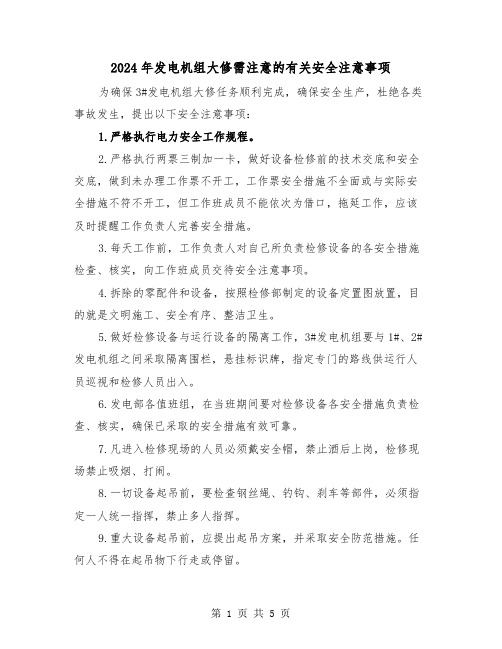 2024年发电机组大修需注意的有关安全注意事项

为确保3#发电机组大修任务顺利完成，确保安全生产，杜绝各类事故发生，提出以下安全注意事项：

1.严格执行电力安全工作规程。

2.严格执行两票三制加一卡，做好设备检修前的技术交底和安全交底，做到未办理工作票不开工，工作票安全措施不全面或与实际安全措施不符不开工，但工作班成员不能依次为借口，拖延工作，应该及时提醒工作负责人完善安全措施。

3.每天工作前，工作负责人对自己所负责检修设备的各安全措施检查、核实，向工作班成员交待安全注意事项。

4.拆除的零配件和设备，按照检修部制定的设备定置图放置，目的就是文明施工、安全有序、整洁卫生。

5.做好检修设备与运行设备的隔离工作，3#发电机组要与1#、2#发电机组之间采取隔离围栏，悬挂标识牌，指定专门的路线供运行人员巡视和检修人员出入。

6.发电部各值班组，在当班期间要对检修设备各安全措施负责检查、核实，确保已采取的安全措施有效可靠。

7.凡进入检修现场的人员必须戴安全帽，禁止酒后上岗，检修现场禁止吸烟、打闹。

8.一切设备起吊前，要检查钢丝绳、钓钩、刹车等部件，必须指定一人统一指挥，禁止多人指挥。

9.重大设备起吊前，应提出起吊方案，并采取安全防范措施。任何人不得在起吊物下行走或停留。

第 1 页 共 5 页